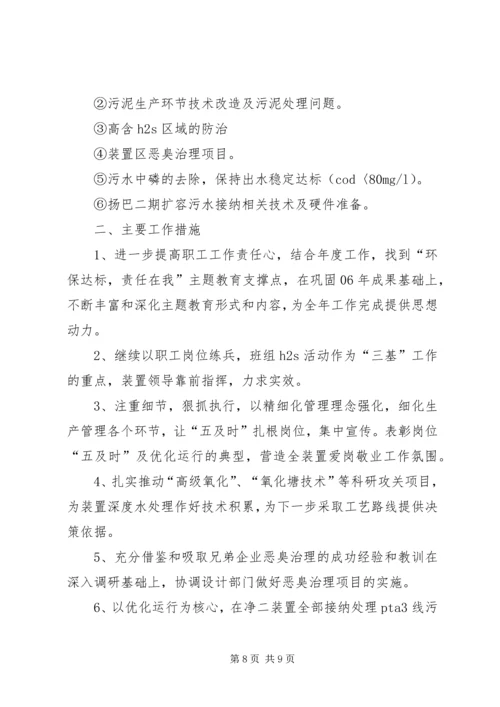 ②污泥生产环节技术改造及污泥处理问题。

③高含 h2s 区域的防治

④装置区恶臭治理项目。

⑤污水中磷的去除，保持出水稳定达标（cod〈80mg/l）。

⑥扬巴二期扩容污水接纳相关技术及硬件准备。

二、主要工作措施

1、进一步提高职工工作责任心，结合年度工作，找到“环保达标，责任在我”主题教育支撑点，在巩固 06 年成果基础上，不断丰富和深化主题教育形式和内容，为全年工作完成提供思想动力。

2、继续以职工岗位练兵，班组 h2s 活动作为“三基”工作的重点，装置领导靠前指挥，力求实效。

3、注重细节，狠抓执行，以精细化管理理念强化，细化生产管理各个环节，让“五及时”扎根岗位，集中宣传。表彰岗位“五及时”及优化运行的典型，营造全装置爱岗敬业工作氛围。

4、扎实推动“高级氧化”、“氧化塘技术”等科研攻关项目，为装置深度水处理作好技术积累，为下一步采取工艺路线提供决策依据。

5、充分借鉴和吸取兄弟企业恶臭治理的成功经验和教训在深入调研基础上，协调设计部门做好恶臭治理项目的实施。

6、以优化运行为核心，在净二装置全部接纳处理 pta3 线污

第 8 页 共 9 页